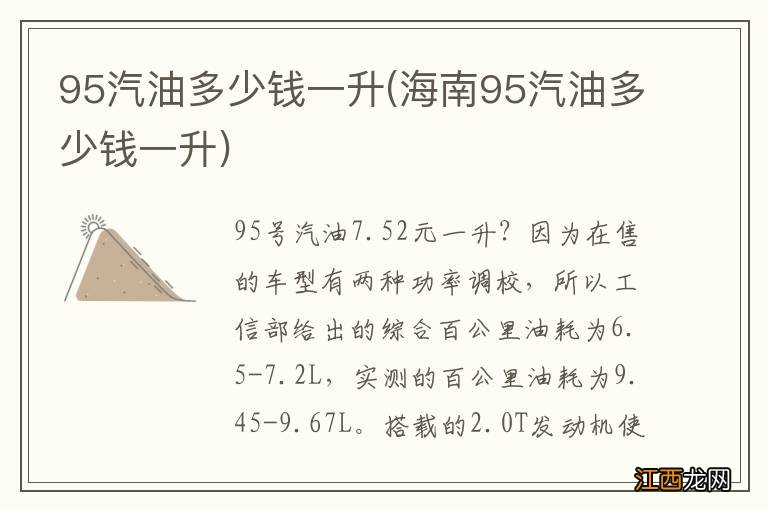 95汽油多少钱一升(海南95汽油多少钱一升)

95号汽油7.52元一升？因为在售的车型有两种功率调校，所以工信部给出的综合百公里油耗为6.5-7.2L，实测的百公里油耗为9.45-9.67L。搭载的2.0T发动机使

江西龙网